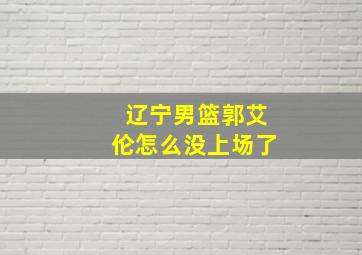 辽宁男篮郭艾伦怎么没上场了